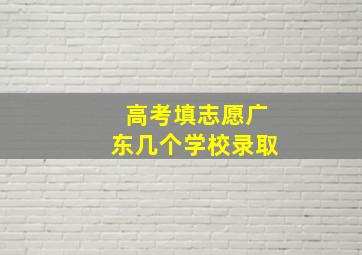 高考填志愿广东几个学校录取